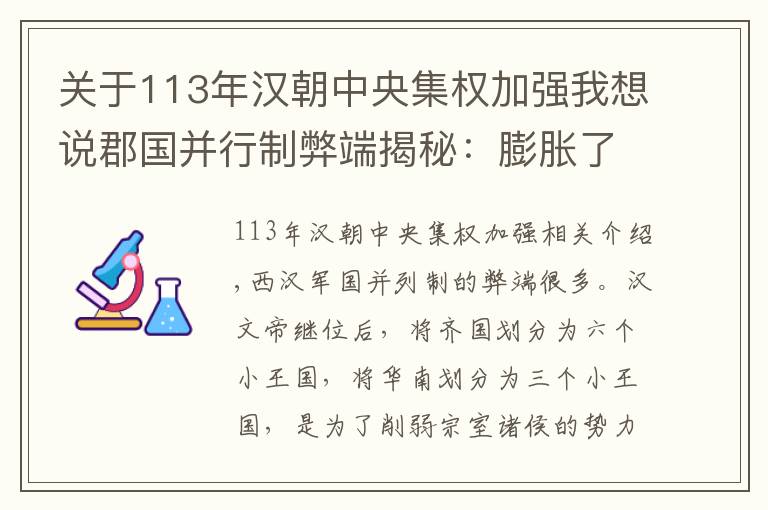 关于113年汉朝中央集权加强我想说郡国并行制弊端揭秘：膨胀了

113年汉朝中央集权加强相关介绍，西汉军国并列制的弊端很多。汉文帝继位后，将齐国划分为六个小王国，将华南划分为三个小王国，是为了削弱宗室诸侯的势力